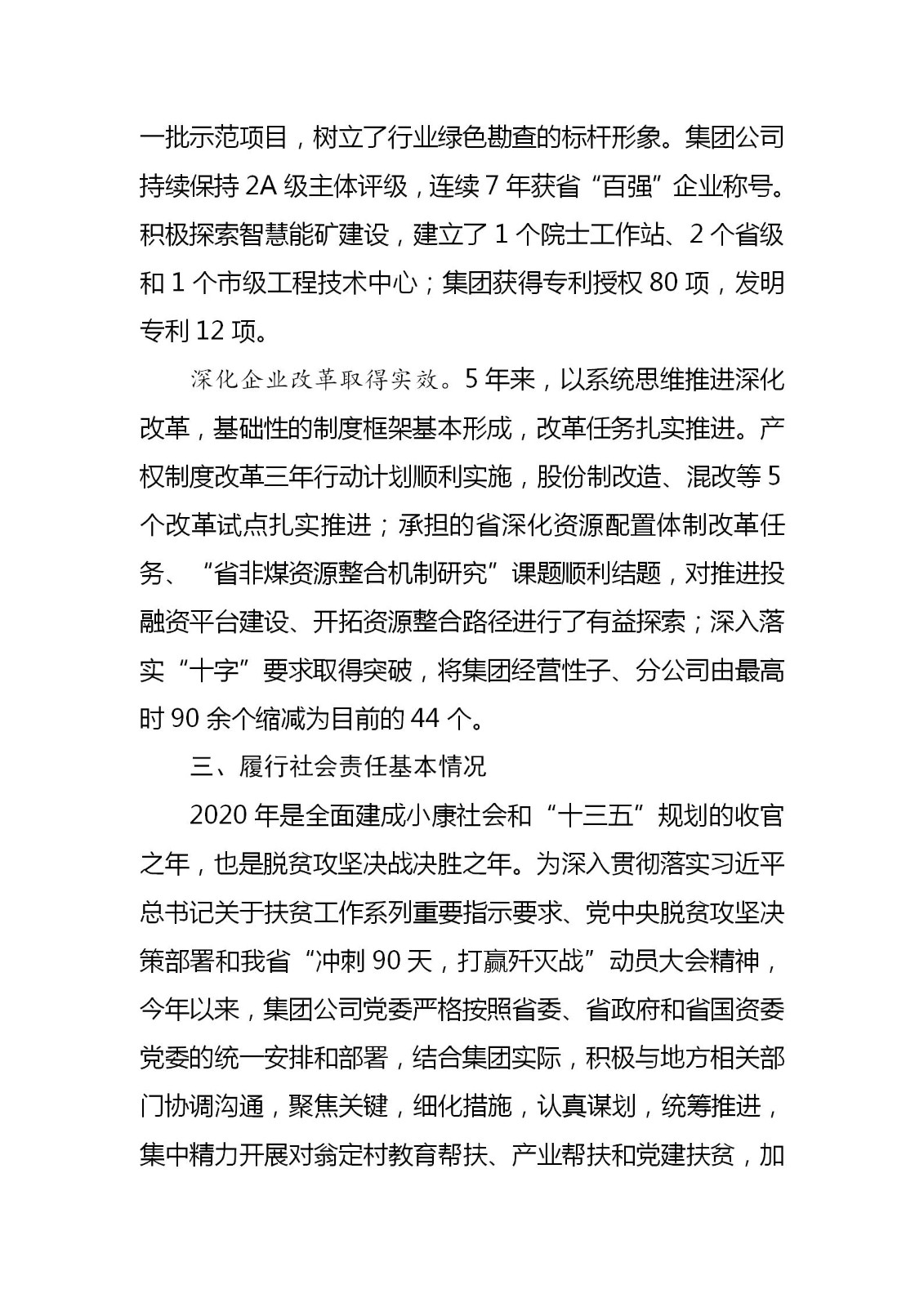 一批示范项目，树立了行业绿色勘查的标杆形象。集团公司持续保持 2A 级主体评级，连续 7 年获省“百强”企业称号。积极探索智慧能矿建设，建立了 1 个院士工作站、2 个省级和 1 个市级工程技术中心；集团获得专利授权 80 项，发明专利 12 项。

深化企业改革取得实效。5 年来，以系统思维推进深化改革，基础性的制度框架基本形成，改革任务扎实推进。产权制度改革三年行动计划顺利实施，股份制改造、混改等 5 个改革试点扎实推进；承担的省深化资源配置体制改革任务、“省非煤资源整合机制研究”课题顺利结题，对推进投融资平台建设、开拓资源整合路径进行了有益探索；深入落实“十字”要求取得突破，将集团经营性子、分公司由最高时 90 余个缩减为目前的 44 个。

三、履行社会责任基本情况

2020 年是全面建成小康社会和“十三五”规划的收官之年，也是脱贫攻坚决战决胜之年。为深入贯彻落实习近平总书记关于扶贫工作系列重要指示要求、党中央脱贫攻坚决策部署和我省“冲刺 90 天，打赢歼灭战”动员大会精神，今年以来，集团公司党委严格按照省委、省政府和省国资委党委的统一安排和部署，结合集团实际，积极与地方相关部门协调沟通，聚焦关键，细化措施，认真谋划，统筹推进，集中精力开展对翁定村教育帮扶、产业帮扶和党建扶贫，加